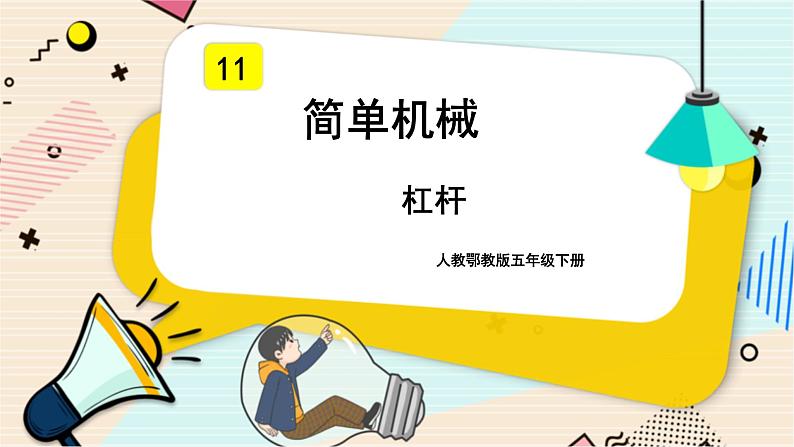 11

简单机械

杠杆

人教鄂教版五年级下册